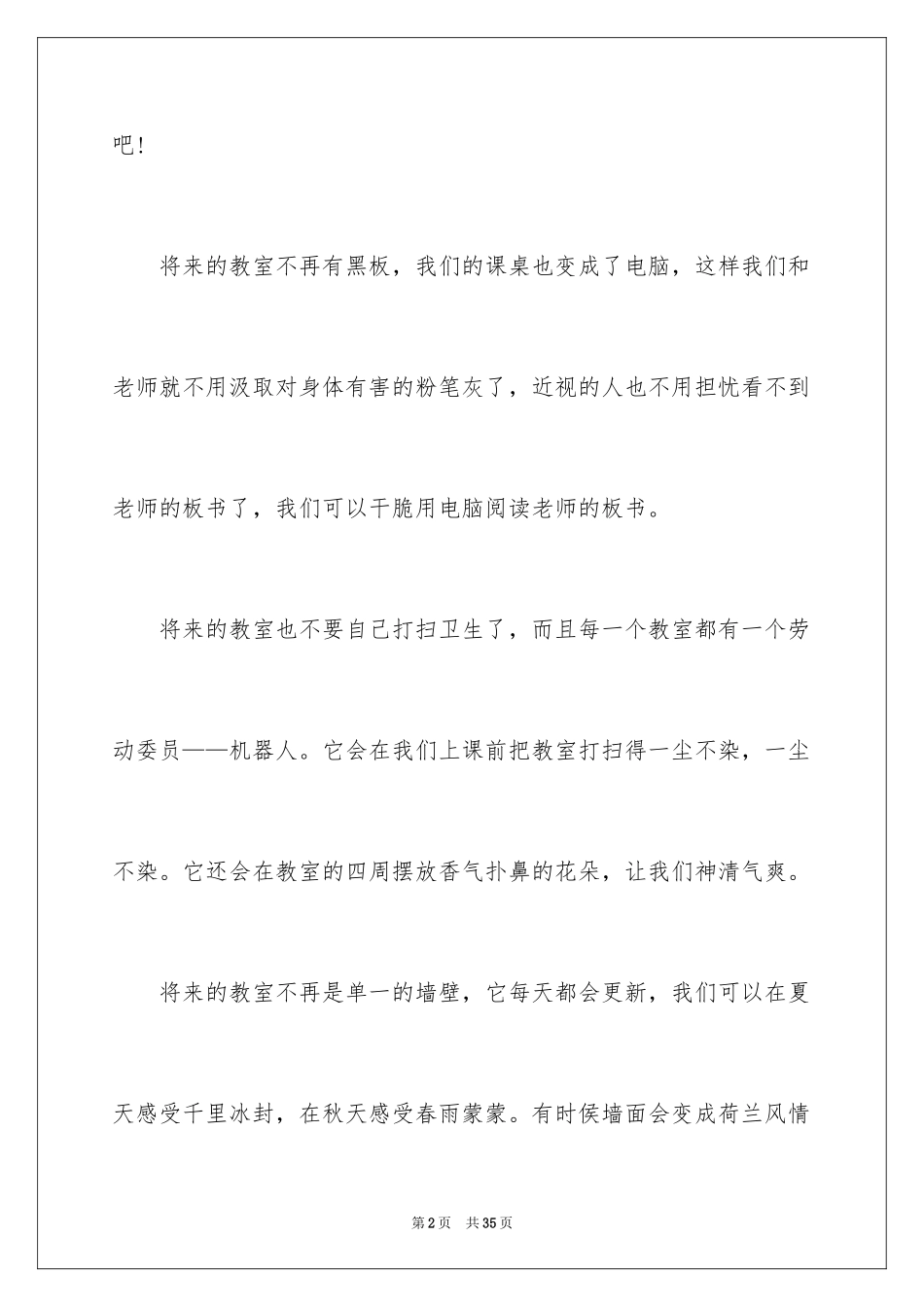 吧！

将来的教室不再有黑板，我们的课桌也变成了电脑，这样我们和老师就不用汲取对身体有害的粉笔灰了，近视的人也不用担忧看不到老师的板书了，我们可以干脆用电脑阅读老师的板书。

将来的教室也不要自己打扫卫生了，而且每一个教室都有一个劳动委员——机器人。它会在我们上课前把教室打扫得一尘不染，一尘不染。它还会在教室的四周摆放香气扑鼻的花朵，让我们神清气爽。

将来的教室不再是单一的墙壁，它每天都会更新，我们可以在夏天感受千里冰封，在秋天感受春雨蒙蒙。有时侯墙面会变成荷兰风情

第2页　共35页